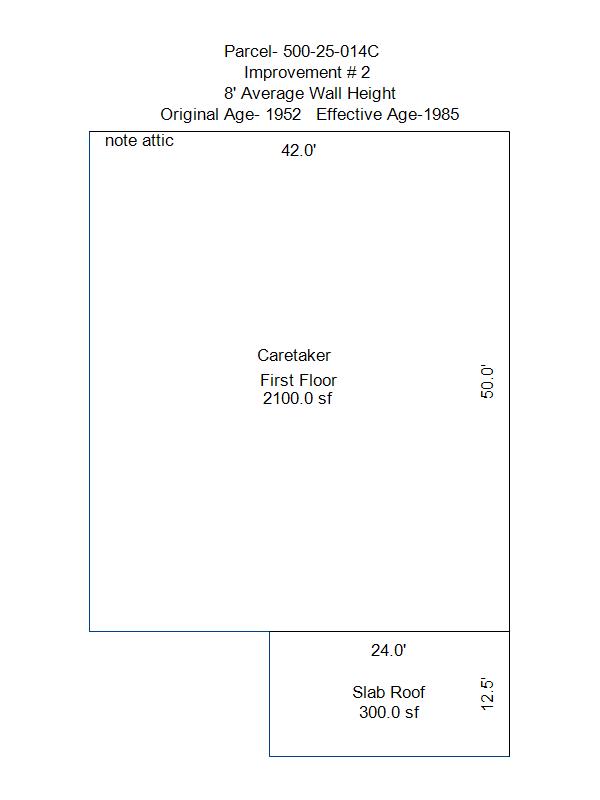 Parcel- 500-25-014C
Improvement # 2
8' Average Wall Height
Original Age- 1952 Effective Age-1985

note attic

42.0'

Caretaker
First Floor
2100.0 sf

50.0'

24.0'

Slab Roof
300.0 sf

12.5'